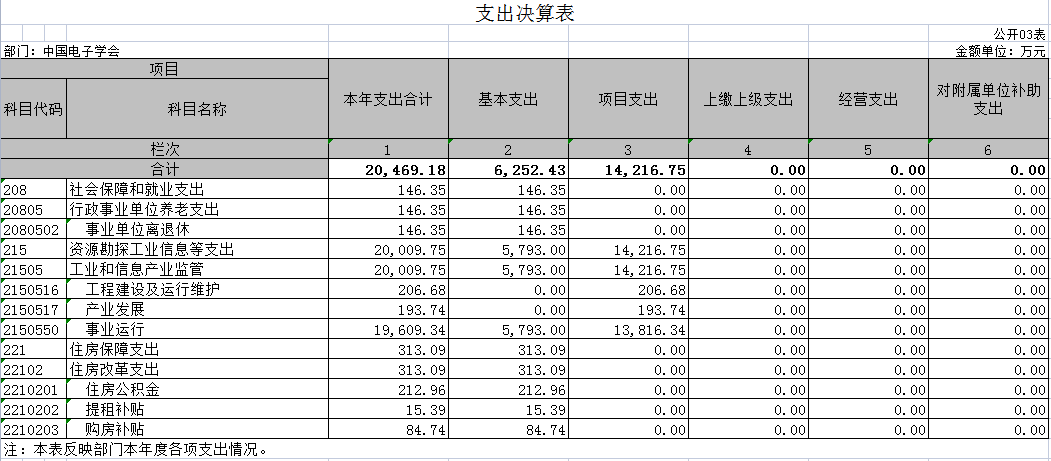 支出决算表

公开03表

部门：中国电子学会

金额单位：万元

| 项目 | | 本年支出合计 | 基本支出 | 项目支出 | 上缴上级支出 | 经营支出 | 对附属单位补助支出 |
|---|---|---|---|---|---|---|---|
| 科目代码 | 科目名称 | | | | | | |
| 栏次 | | 1 | 2 | 3 | 4 | 5 | 6 |
| 合计 | | 20,469.18 | 6,252.43 | 14,216.75 | 0.00 | 0.00 | 0.00 |
| 208 | 社会保障和就业支出 | 146.35 | 146.35 | 0.00 | 0.00 | 0.00 | 0.00 |
| 20805 | 行政事业单位养老支出 | 146.35 | 146.35 | 0.00 | 0.00 | 0.00 | 0.00 |
| 2080502 | 事业单位离退休 | 146.35 | 146.35 | 0.00 | 0.00 | 0.00 | 0.00 |
| 215 | 资源勘探工业信息等支出 | 20,009.75 | 5,793.00 | 14,216.75 | 0.00 | 0.00 | 0.00 |
| 21505 | 工业和信息产业监管 | 20,009.75 | 5,793.00 | 14,216.75 | 0.00 | 0.00 | 0.00 |
| 2150516 | 工程建设及运行维护 | 206.68 | 0.00 | 206.68 | 0.00 | 0.00 | 0.00 |
| 2150517 | 产业发展 | 193.74 | 0.00 | 193.74 | 0.00 | 0.00 | 0.00 |
| 2150550 | 事业运行 | 19,609.34 | 5,793.00 | 13,816.34 | 0.00 | 0.00 | 0.00 |
| 221 | 住房保障支出 | 313.09 | 313.09 | 0.00 | 0.00 | 0.00 | 0.00 |
| 22102 | 住房改革支出 | 313.09 | 313.09 | 0.00 | 0.00 | 0.00 | 0.00 |
| 2210201 | 住房公积金 | 212.96 | 212.96 | 0.00 | 0.00 | 0.00 | 0.00 |
| 2210202 | 提租补贴 | 15.39 | 15.39 | 0.00 | 0.00 | 0.00 | 0.00 |
| 2210203 | 购房补贴 | 84.74 | 84.74 | 0.00 | 0.00 | 0.00 | 0.00 |

注：本表反映部门本年度各项支出情况。